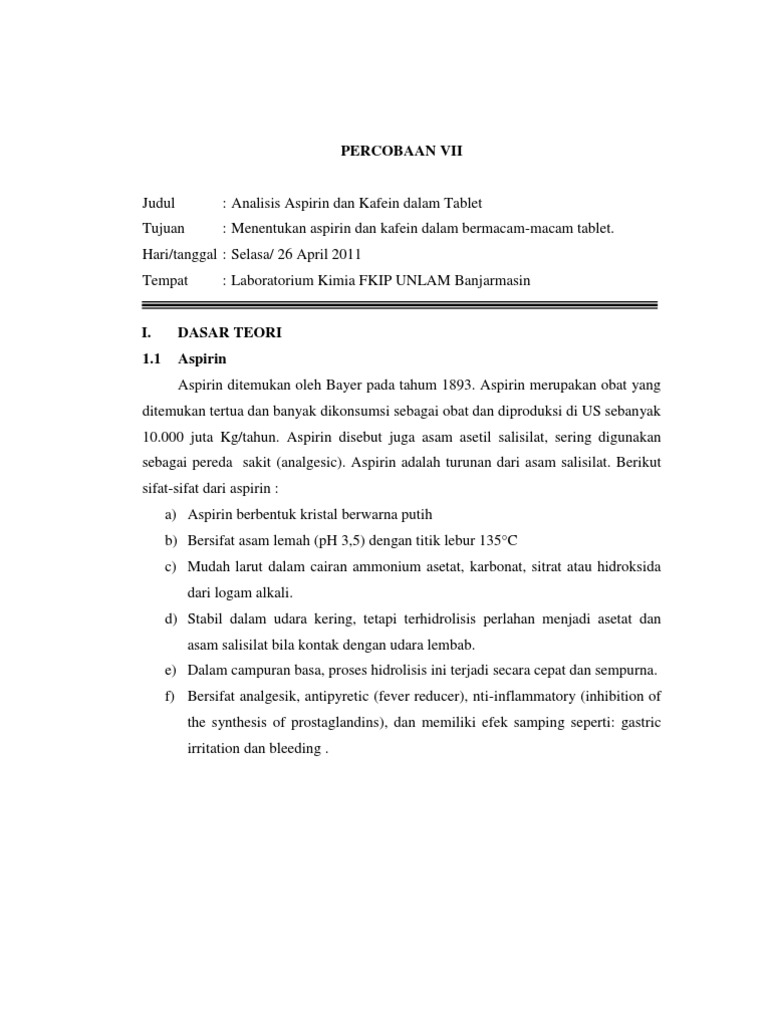 PERCOBAAN VII

Judul : Analisis Aspirin dan Kafein dalam Tablet

Tujuan : Menentukan aspirin dan kafein dalam bermacam-macam tablet.

Hari/tanggal : Selasa/ 26 April 2011

Tempat : Laboratorium Kimia FKIP UNLAM Banjarmasin

I. DASAR TEORI

1.1 Aspirin

Aspirin ditemukan oleh Bayer pada tahum 1893. Aspirin merupakan obat yang ditemukan tertua dan banyak dikonsumsi sebagai obat dan diproduksi di US sebanyak 10.000 juta Kg/tahun. Aspirin disebut juga asam asetil salisilat, sering digunakan sebagai pereda sakit (analgesic). Aspirin adalah turunan dari asam salisilat. Berikut sifat-sifat dari aspirin :

a) Aspirin berbentuk kristal berwarna putih

b) Bersifat asam lemah (pH 3,5) dengan titik lebur 135°C

c) Mudah larut dalam cairan ammonium asetat, karbonat, sitrat atau hidroksida dari logam alkali.

d) Stabil dalam udara kering, tetapi terhidrolisis perlahan menjadi asetat dan asam salisilat bila kontak dengan udara lembab.

e) Dalam campuran basa, proses hidrolisis ini terjadi secara cepat dan sempurna.

f) Bersifat analgesik, antipyretic (fever reducer), nti-inflammatory (inhibition of the synthesis of prostaglandins), dan memiliki efek samping seperti: gastric irritation dan bleeding .